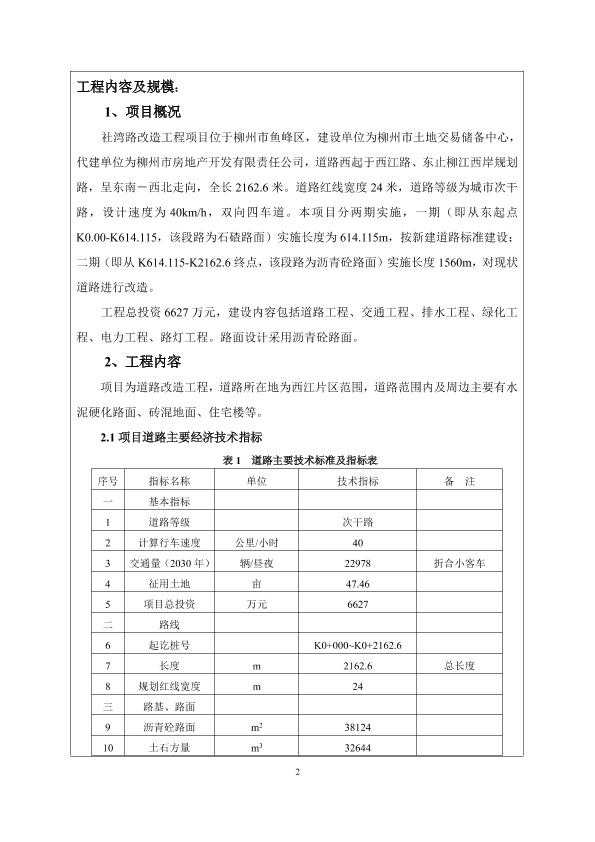 工程内容及规模：

1、项目概况

社湾路改造工程项目位于柳州市鱼峰区，建设单位为柳州市土地交易储备中心，代建单位为柳州市房地产开发有限责任公司，道路西起于西江路、东止柳江西岸规划路，呈东南－西北走向，全长 2162.6 米。道路红线宽度 24 米，道路等级为城市次干路，设计速度为 40km/h，双向四车道。本项目分两期实施，一期（即从东起点 K0.00-K614.115，该段路为石碴路面）实施长度为 614.115m，按新建道路标准建设；二期（即从 K614.115-K2162.6 终点，该段路为沥青砼路面）实施长度 1560m，对现状道路进行改造。

工程总投资 6627 万元，建设内容包括道路工程、交通工程、排水工程、绿化工程、电力工程、路灯工程。路面设计采用沥青砼路面。

2、工程内容

项目为道路改造工程，道路所在地为西江片区范围，道路范围内及周边主要有水泥硬化路面、砖混地面、住宅楼等。

2.1 项目道路主要经济技术指标

表 1　道路主要技术标准及指标表

| 序号 | 指标名称 | 单位 | 技术指标 | 备　注 |
|---|---|---|---|---|
| 一 | 基本指标 | | | |
| 1 | 道路等级 | | 次干路 | |
| 2 | 计算行车速度 | 公里/小时 | 40 | |
| 3 | 交通量（2030 年） | 辆/昼夜 | 22978 | 折合小客车 |
| 4 | 征用土地 | 亩 | 47.46 | |
| 5 | 项目总投资 | 万元 | 6627 | |
| 二 | 路线 | | | |
| 6 | 起讫桩号 | | K0+000~K0+2162.6 | |
| 7 | 长度 | m | 2162.6 | 总长度 |
| 8 | 规划红线宽度 | m | 24 | |
| 三 | 路基、路面 | | | |
| 9 | 沥青砼路面 | $m^2$ | 38124 | |
| 10 | 土石方量 | $m^3$ | 32644 | |

2